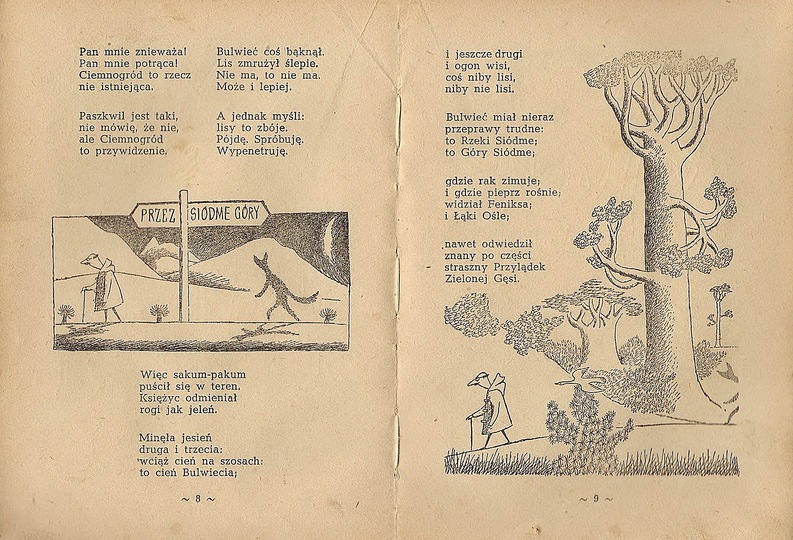 Pan mnie znieważa!
Pan mnie potrąca!
Ciemnogród to rzecz
nie istniejąca.

Paszkwil jest taki,
nie mówię, że nie,
ale Ciemnogród
to przywidzenie.

Bulwieć coś bąknął.
Lis zmrużył ślepie.
Nie ma, to nie ma.
Może i lepiej.

A jednak myśli:
lisy to zbóje.
Pójdę. Spróbuję.
Wypenetruję.

PRZEZ SIÓDME GÓRY

Więc sakum-pakum
puścił się w teren.
Księżyc odmieniał
rogi jak jeleń.

Minęła jesień
druga i trzecia:
wciąż cień na szosach:
to cień Bulwiecia;

~ 8 ~

i jeszcze drugi
i ogon wisi,
coś niby lisi,
niby nie lisi.

Bulwieć miał nieraz
przeprawy trudne:
to Rzeki Siódme;
to Góry Siódme;

gdzie rak zimuje;
i gdzie pieprz rośnie;
widział Feniksa;
i Łąki Ośle;

nawet odwiedził
znany po części
straszny Przylądek
Zielonej Gęsi.

~ 9 ~